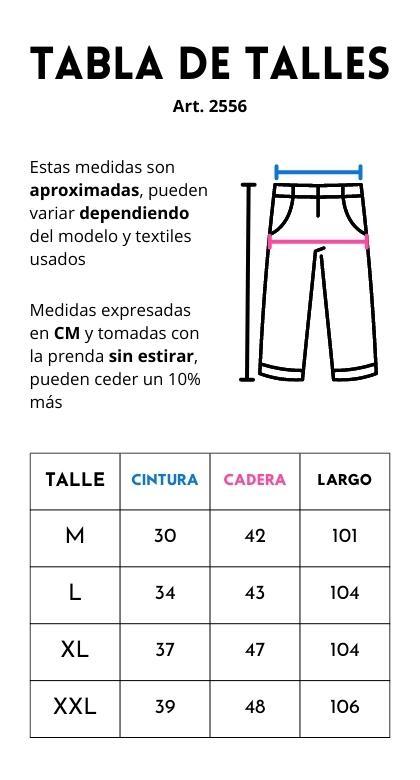 TABLA DE TALLES

Art. 2556

Estas medidas son aproximadas, pueden variar dependiendo del modelo y textiles usados

Medidas expresadas en CM y tomadas con la prenda sin estirar, pueden ceder un 10% más

| TALLE | CINTURA | CADERA | LARGO |
|---|---|---|---|
| M | 30 | 42 | 101 |
| L | 34 | 43 | 104 |
| XL | 37 | 47 | 104 |
| XXL | 39 | 48 | 106 |